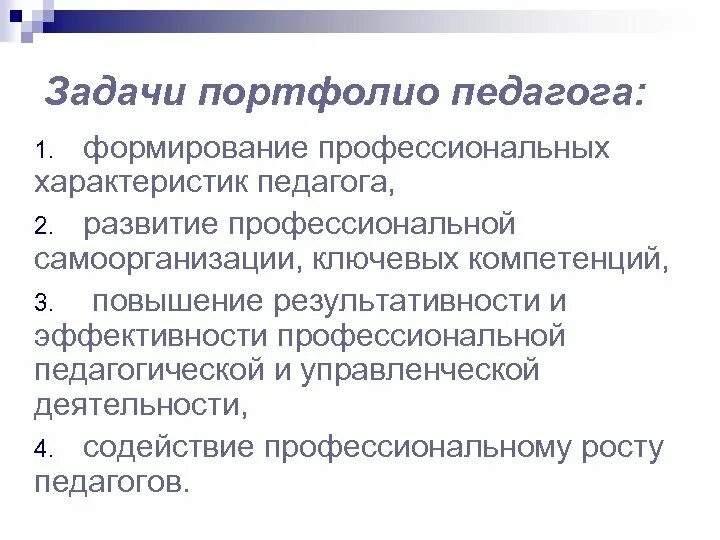 Задачи портфолио педагога:

1. формирование профессиональных характеристик педагога,

2. развитие профессиональной самоорганизации, ключевых компетенций,

3. повышение результативности и эффективности профессиональной педагогической и управленческой деятельности,

4. содействие профессиональному росту педагогов.